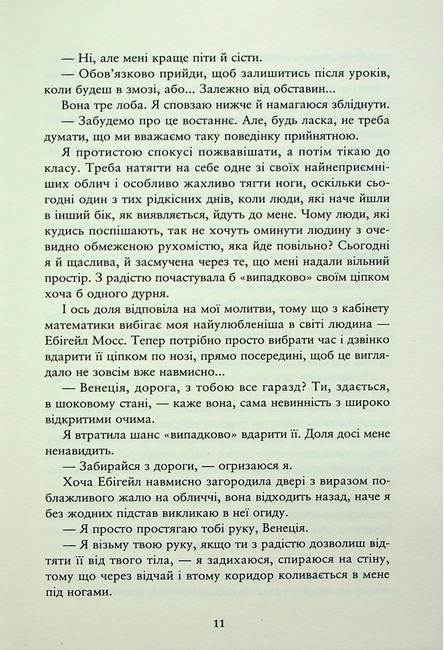 — Ні, але мені краще піти й сісти.

— Обов'язково прийди, щоб залишитись після уроків, коли будеш в змозі, або... Залежно від обставин...

Вона тре лоба. Я сповзаю нижче й намагаюся збліднути.

— Забудемо про це востаннє. Але, будь ласка, не треба думати, що ми вважаємо таку поведінку прийнятною.

Я протистою спокусі пожвавішати, а потім тікаю до класу. Треба натягти на себе одне зі своїх найнеприємніших облич і особливо жахливо тягти ноги, оскільки сьогодні один з тих рідкісних днів, коли люди, які наче йшли в інший бік, як виявляється, йдуть до мене. Чому люди, які кудись поспішають, так не хочуть оминути людину з очевидно обмеженою рухомістю, яка йде повільно? Сьогодні я й щаслива, й засмучена через те, що мені надали вільний простір. З радістю почастувала б «випадково» своїм ціпком хоча б одного дурня.

І ось доля відповіла на мої молитви, тому що з кабінету математики вибігає моя найулюбленіша в світі людина — Ебігейл Мосс. Тепер потрібно просто вибрати час і дзвінко вдарити її ціпком по нозі, прямо посередині, щоб це виглядало не зовсім вже навмисно...

— Венеція, дорога, з тобою все гаразд? Ти, здається, в шоковому стані, — каже вона, сама невинність з широко відкритими очима.

Я втратила шанс «випадково» вдарити її. Доля досі мене ненавидить.

— Забирайся з дороги, — огризаюся я.

Хоча Ебігейл навмисно загородила двері з виразом поблажливого жалю на обличчі, вона відходить назад, наче я без жодних підстав викликаю в неї огиду.

— Я просто простягаю тобі руку, Венеція.

— Я візьму твою руку, якщо ти з радістю дозволиш відтяти її від твого тіла, — я задихаюся, спираюся на стіну, тому що через відчай і втому коридор коливається в мене під ногами.

11